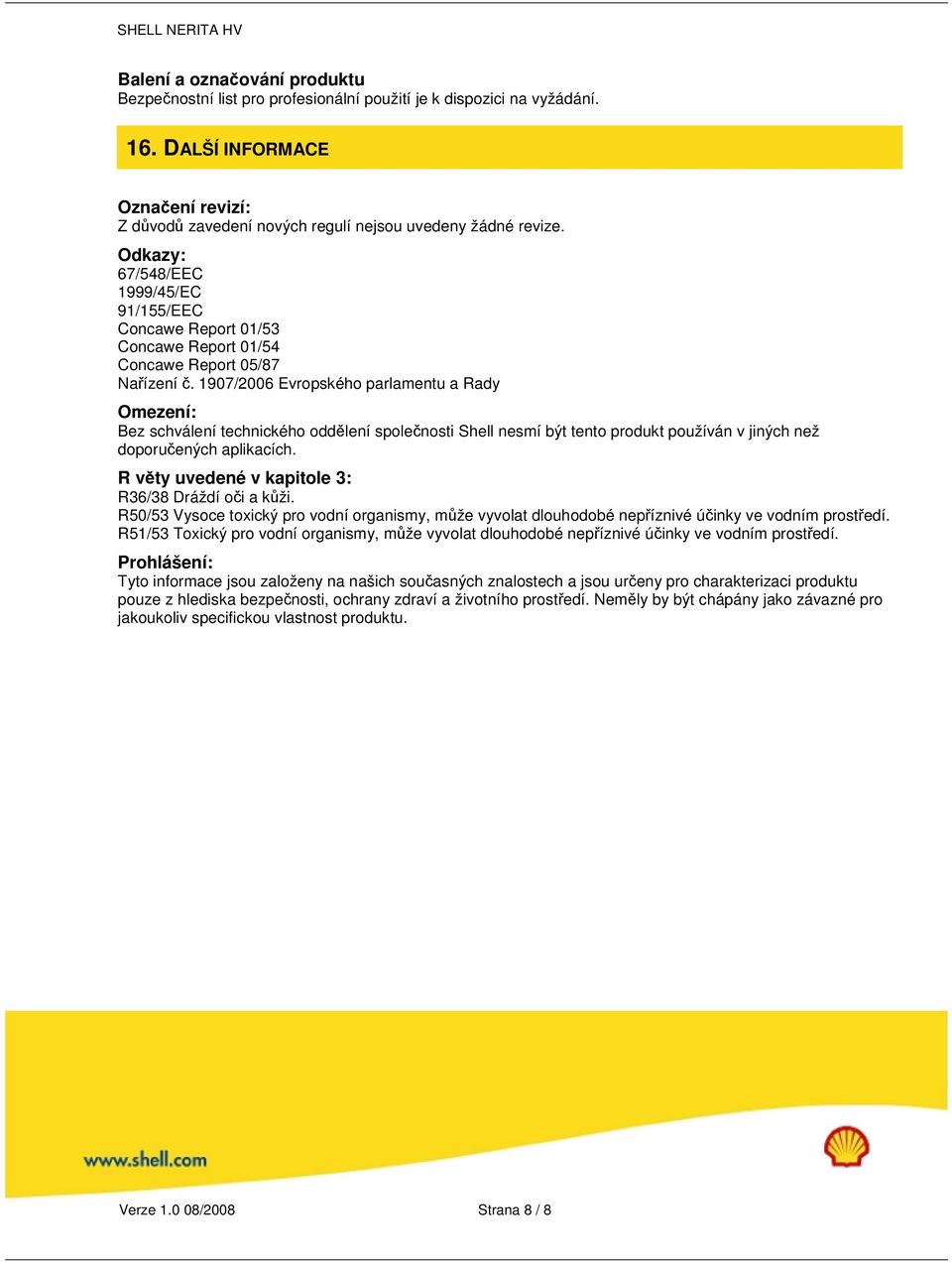 SHELL NERITA HV

Balení a označování produktu
Bezpečnostní list pro profesionální použití je k dispozici na vyžádání.

16. DALŠÍ INFORMACE

Označení revizí:
Z důvodů zavedení nových regulí nejsou uvedeny žádné revize.

Odkazy:
67/548/EEC
1999/45/EC
91/155/EEC
Concawe Report 01/53
Concawe Report 01/54
Concawe Report 05/87
Nařízení č. 1907/2006 Evropského parlamentu a Rady

Omezení:
Bez schválení technického oddělení společnosti Shell nesmí být tento produkt používán v jiných než doporučených aplikacích.

R věty uvedené v kapitole 3:
R36/38 Dráždí oči a kůži.
R50/53 Vysoce toxický pro vodní organismy, může vyvolat dlouhodobé nepříznivé účinky ve vodním prostředí.
R51/53 Toxický pro vodní organismy, může vyvolat dlouhodobé nepříznivé účinky ve vodním prostředí.

Prohlášení:
Tyto informace jsou založeny na našich současných znalostech a jsou určeny pro charakterizaci produktu pouze z hlediska bezpečnosti, ochrany zdraví a životního prostředí. Neměly by být chápány jako závazné pro jakoukoliv specifickou vlastnost produktu.

www.shell.com

Verze 1.0 08/2008 Strana 8 / 8